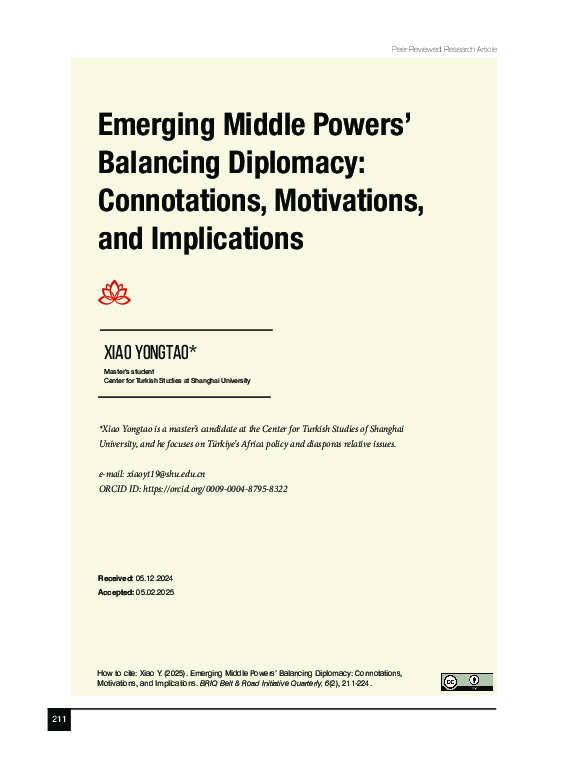 Peer-Reviewed Research Article

Emerging Middle Powers' Balancing Diplomacy: Connotations, Motivations, and Implications

XIAO YONGTAO*

Master's student
Center for Turkish Studies at Shanghai University

*Xiao Yongtao is a master's candidate at the Center for Turkish Studies of Shanghai University, and he focuses on Türkiye's Africa policy and diasporas relative issues.

e-mail: xiaoyt19@shu.edu.cn
ORCID ID: https://orcid.org/0009-0004-8795-8322

Received: 05.12.2024
Accepted: 05.02.2025

How to cite: Xiao Y. (2025). Emerging Middle Powers' Balancing Diplomacy: Connotations, Motivations, and Implications. BRIQ Belt & Road Initiative Quarterly, 6(2), 211-224.

211